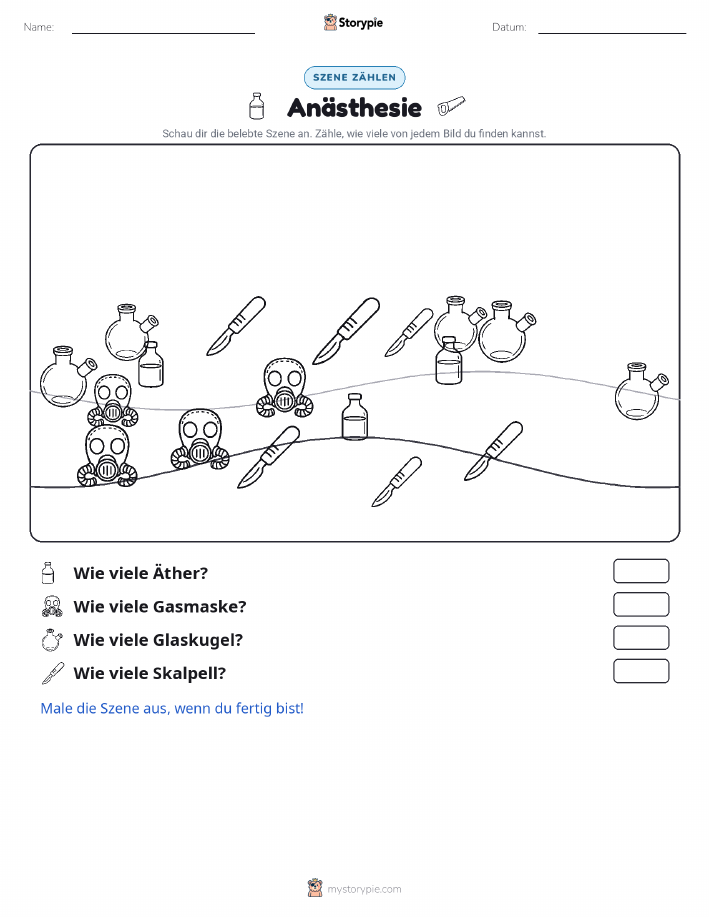 Name:

Storypie

Datum:

SZENE ZÄHLEN

Anästhesie

Schau dir die belebte Szene an. Zähle, wie viele von jedem Bild du finden kannst.

Wie viele Äther?

Wie viele Gasmaske?

Wie viele Glaskugel?

Wie viele Skalpell?

Male die Szene aus, wenn du fertig bist!

mystorypie.com